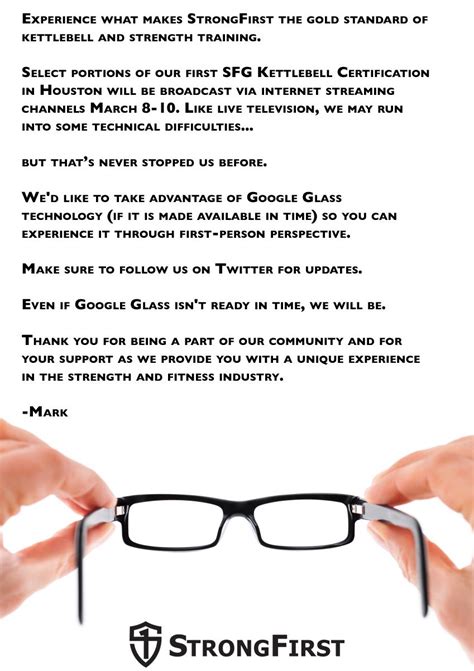 Experience what makes StrongFirst the gold standard of kettlebell and strength training.

Select portions of our first SFG Kettlebell Certification in Houston will be broadcast via internet streaming channels March 8-10. Like live television, we may run into some technical difficulties...

but that's never stopped us before.

We'd like to take advantage of Google Glass technology (if it is made available in time) so you can experience it through first-person perspective.

Make sure to follow us on Twitter for updates.

Even if Google Glass isn't ready in time, we will be.

Thank you for being a part of our community and for your support as we provide you with a unique experience in the strength and fitness industry.

-Mark

StrongFirst